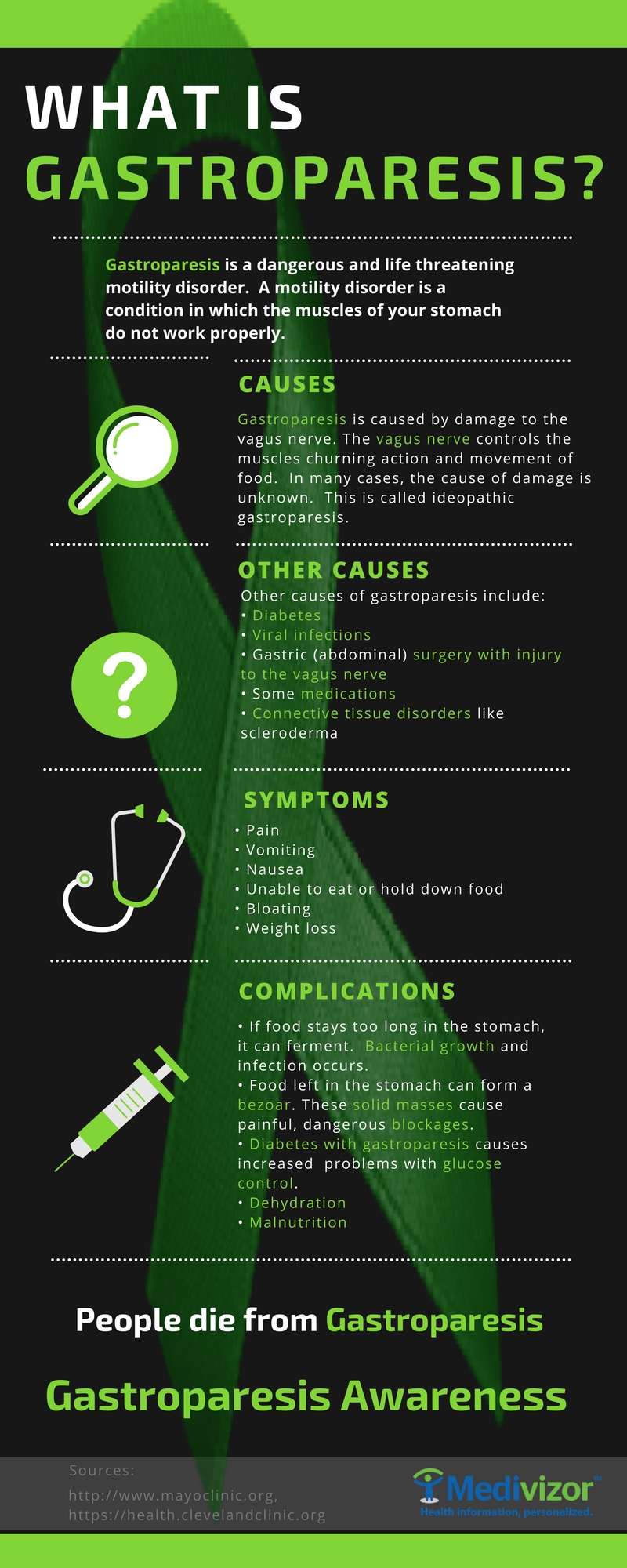 WHAT IS GASTROPARESIS?

Gastroparesis is a dangerous and life threatening motility disorder. A motility disorder is a condition in which the muscles of your stomach do not work properly.

CAUSES

Gastroparesis is caused by damage to the vagus nerve. The vagus nerve controls the muscles churning action and movement of food. In many cases, the cause of damage is unknown. This is called ideopathic gastroparesis.

OTHER CAUSES

Other causes of gastroparesis include:
• Diabetes
• Viral infections
• Gastric (abdominal) surgery with injury to the vagus nerve
• Some medications
• Connective tissue disorders like scleroderma

SYMPTOMS

• Pain
• Vomiting
• Nausea
• Unable to eat or hold down food
• Bloating
• Weight loss

COMPLICATIONS

• If food stays too long in the stomach, it can ferment. Bacterial growth and infection occurs.
• Food left in the stomach can form a bezoar. These solid masses cause painful, dangerous blockages.
• Diabetes with gastroparesis causes increased problems with glucose control.
• Dehydration
• Malnutrition

People die from Gastroparesis

Gastroparesis Awareness

Sources:
http://www.mayoclinic.org,
https://health.clevelandclinic.org

Medivizor™
Health information, personalized.